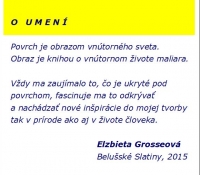 O UMENÍ

Povrch je obrazom vnútorného sveta.
Obraz je knihou o vnútornom živote maliara.

Vždy ma zaujímalo to, čo je ukryté pod povrchom, fascinuje ma to odkrývať a nachádzať nové inšpirácie do mojej tvorby tak v prírode ako aj v živote človeka.

Elzbieta Grosseová
Belušské Slatiny, 2015